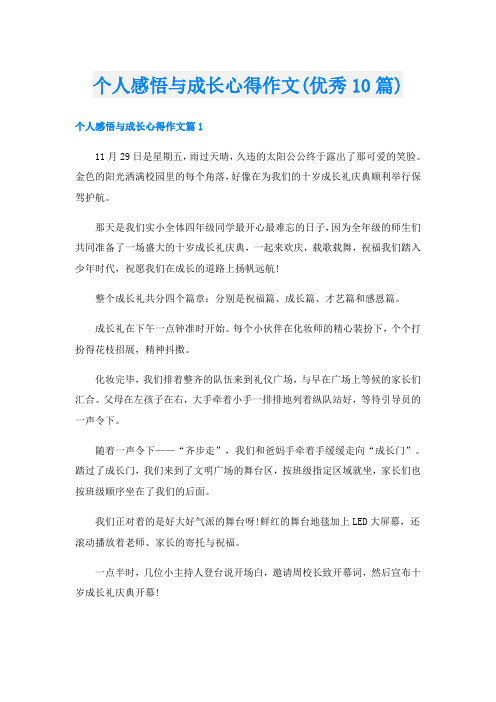 个人感悟与成长心得作文(优秀10篇)

个人感悟与成长心得作文篇1

11月29日是星期五，雨过天晴，久违的太阳公公终于露出了那可爱的笑脸。金色的阳光洒满校园里的每个角落，好像在为我们的十岁成长礼庆典顺利举行保驾护航。

那天是我们实小全体四年级同学最开心最难忘的日子，因为全年级的师生们共同准备了一场盛大的十岁成长礼庆典，一起来欢庆，载歌载舞，祝福我们踏入少年时代，祝愿我们在成长的道路上扬帆远航!

整个成长礼共分四个篇章：分别是祝福篇、成长篇、才艺篇和感恩篇。

成长礼在下午一点钟准时开始。每个小伙伴在化妆师的精心装扮下，个个打扮得花枝招展，精神抖擞。

化妆完毕，我们排着整齐的队伍来到礼仪广场，与早在广场上等候的家长们汇合。父母在左孩子在右，大手牵着小手一排排地列着纵队站好，等待引导员的一声令下。

随着一声令下——“齐步走”，我们和爸妈手牵着手缓缓走向“成长门”。踏过了成长门，我们来到了文明广场的舞台区，按班级指定区域就坐，家长们也按班级顺序坐在了我们的后面。

我们正对着的是好大好气派的舞台呀!鲜红的舞台地毯加上LED大屏幕，还滚动播放着老师、家长的寄托与祝福。

一点半时，几位小主持人登台说开场白，邀请周校长致开幕词，然后宣布十岁成长礼庆典开幕!